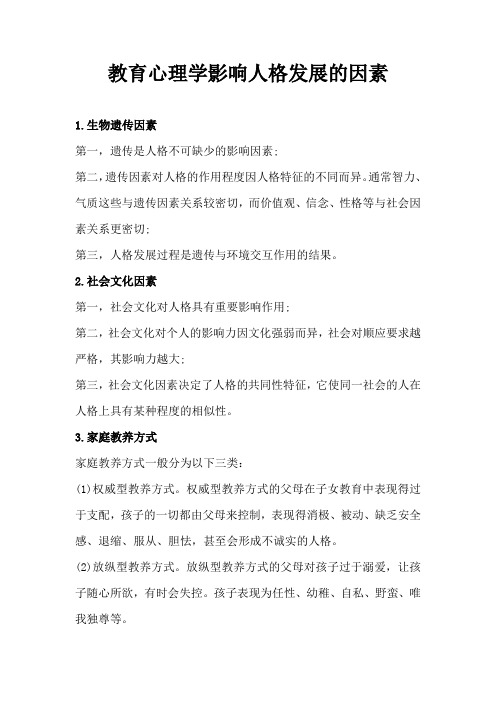 教育心理学影响人格发展的因素

1.生物遗传因素

第一，遗传是人格不可缺少的影响因素；

第二，遗传因素对人格的作用程度因人格特征的不同而异。通常智力、气质这些与遗传因素关系较密切，而价值观、信念、性格等与社会因素关系更密切；

第三，人格发展过程是遗传与环境交互作用的结果。

2.社会文化因素

第一，社会文化对人格具有重要影响作用；

第二，社会文化对个人的影响力因文化强弱而异，社会对顺应要求越严格，其影响力越大；

第三，社会文化因素决定了人格的共同性特征，它使同一社会的人在人格上具有某种程度的相似性。

3.家庭教养方式

家庭教养方式一般分为以下三类：

(1)权威型教养方式。权威型教养方式的父母在子女教育中表现得过于支配，孩子的一切都由父母来控制，表现得消极、被动、缺乏安全感、退缩、服从、胆怯，甚至会形成不诚实的人格。

(2)放纵型教养方式。放纵型教养方式的父母对孩子过于溺爱，让孩子随心所欲，有时会失控。孩子表现为任性、幼稚、自私、野蛮、唯我独尊等。